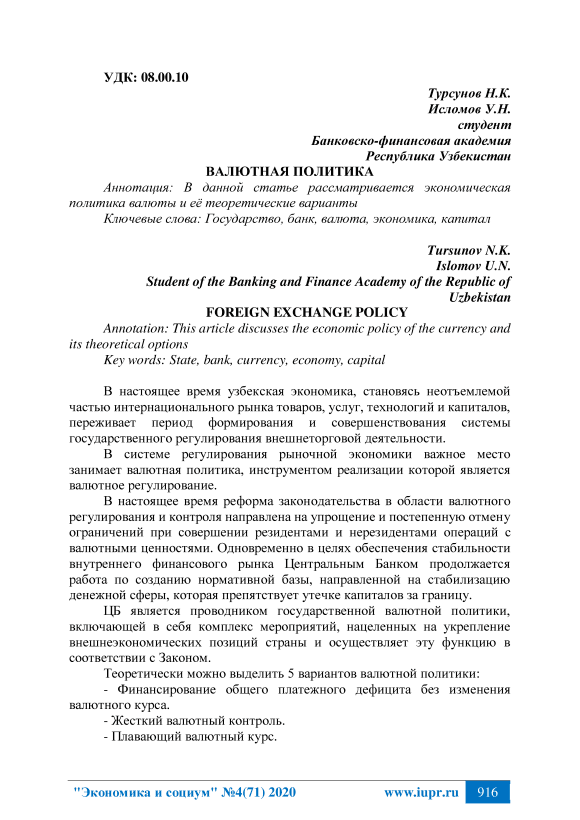 УДК: 08.00.10

Турсунов Н.К.
Исломов У.Н.
студент
Банковско-финансовая академия
Республика Узбекистан

ВАЛЮТНАЯ ПОЛИТИКА

Аннотация: В данной статье рассматривается экономическая политика валюты и её теоретические варианты

Ключевые слова: Государство, банк, валюта, экономика, капитал

Tursunov N.K.
Islomov U.N.
Student of the Banking and Finance Academy of the Republic of Uzbekistan

FOREIGN EXCHANGE POLICY

Annotation: This article discusses the economic policy of the currency and its theoretical options

Key words: State, bank, currency, economy, capital

В настоящее время узбекская экономика, становясь неотъемлемой частью интернационального рынка товаров, услуг, технологий и капиталов, переживает период формирования и совершенствования системы государственного регулирования внешнеторговой деятельности.

В системе регулирования рыночной экономики важное место занимает валютная политика, инструментом реализации которой является валютное регулирование.

В настоящее время реформа законодательства в области валютного регулирования и контроля направлена на упрощение и постепенную отмену ограничений при совершении резидентами и нерезидентами операций с валютными ценностями. Одновременно в целях обеспечения стабильности внутреннего финансового рынка Центральным Банком продолжается работа по созданию нормативной базы, направленной на стабилизацию денежной сферы, которая препятствует утечке капиталов за границу.

ЦБ является проводником государственной валютной политики, включающей в себя комплекс мероприятий, нацеленных на укрепление внешнеэкономических позиций страны и осуществляет эту функцию в соответствии с Законом.

Теоретически можно выделить 5 вариантов валютной политики:

- Финансирование общего платежного дефицита без изменения валютного курса.

- Жесткий валютный контроль.

- Плавающий валютный курс.

"Экономика и социум" №4(71) 2020 www.iupr.ru 916